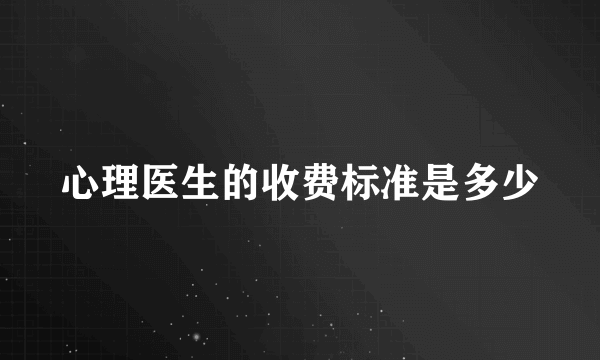 心理医生的收费标准是多少